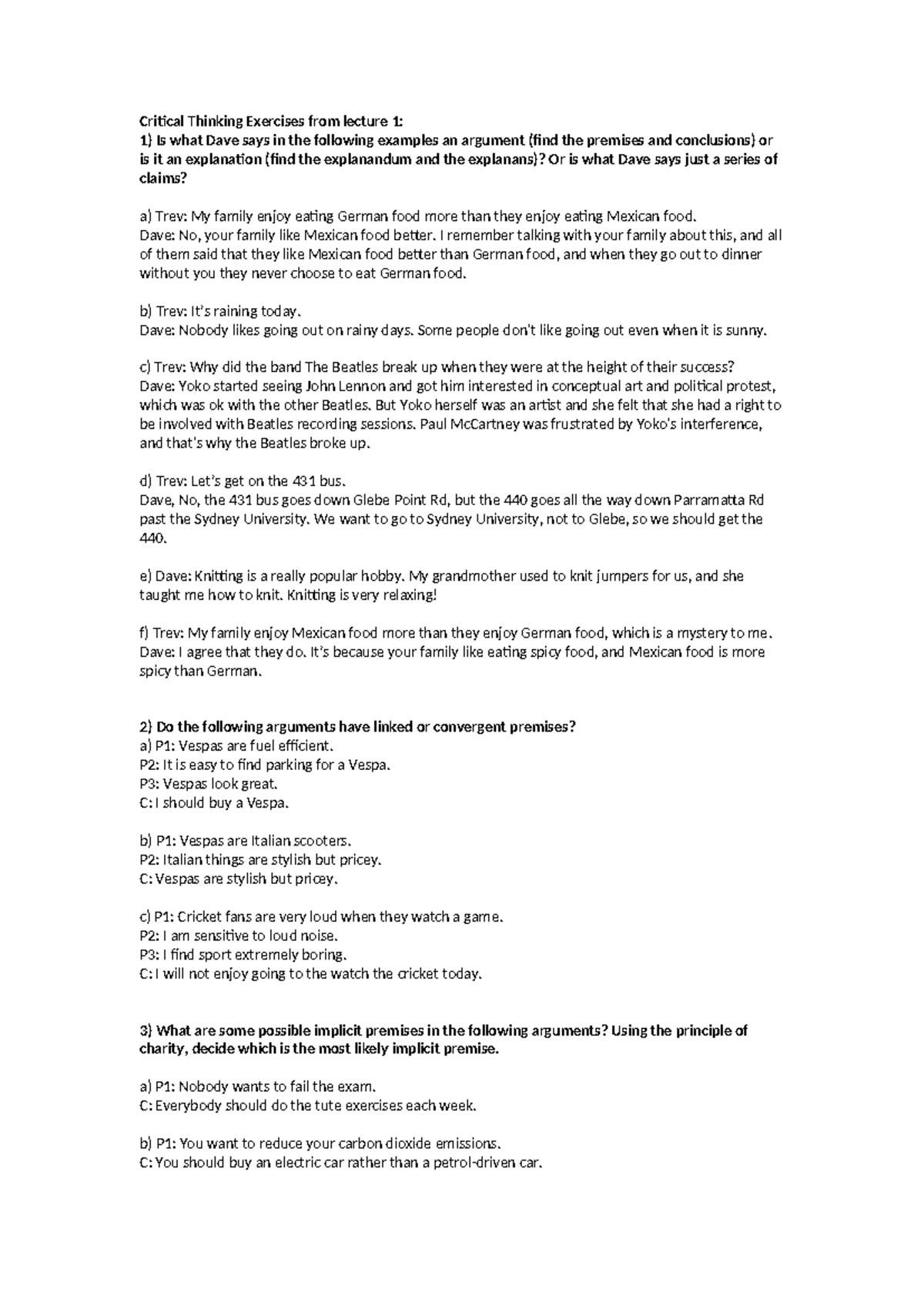 Critical Thinking Exercises from lecture 1:
1) Is what Dave says in the following examples an argument (find the premises and conclusions) or is it an explanation (find the explanandum and the explanans)? Or is what Dave says just a series of claims?

a) Trev: My family enjoy eating German food more than they enjoy eating Mexican food.
Dave: No, your family like Mexican food better. I remember talking with your family about this, and all of them said that they like Mexican food better than German food, and when they go out to dinner without you they never choose to eat German food.

b) Trev: It's raining today.
Dave: Nobody likes going out on rainy days. Some people don't like going out even when it is sunny.

c) Trev: Why did the band The Beatles break up when they were at the height of their success?
Dave: Yoko started seeing John Lennon and got him interested in conceptual art and political protest, which was ok with the other Beatles. But Yoko herself was an artist and she felt that she had a right to be involved with Beatles recording sessions. Paul McCartney was frustrated by Yoko's interference, and that's why the Beatles broke up.

d) Trev: Let's get on the 431 bus.
Dave, No, the 431 bus goes down Glebe Point Rd, but the 440 goes all the way down Parramatta Rd past the Sydney University. We want to go to Sydney University, not to Glebe, so we should get the 440.

e) Dave: Knitting is a really popular hobby. My grandmother used to knit jumpers for us, and she taught me how to knit. Knitting is very relaxing!

f) Trev: My family enjoy Mexican food more than they enjoy German food, which is a mystery to me.
Dave: I agree that they do. It's because your family like eating spicy food, and Mexican food is more spicy than German.

2) Do the following arguments have linked or convergent premises?
a) P1: Vespas are fuel efficient.
P2: It is easy to find parking for a Vespa.
P3: Vespas look great.
C: I should buy a Vespa.

b) P1: Vespas are Italian scooters.
P2: Italian things are stylish but pricey.
C: Vespas are stylish but pricey.

c) P1: Cricket fans are very loud when they watch a game.
P2: I am sensitive to loud noise.
P3: I find sport extremely boring.
C: I will not enjoy going to the watch the cricket today.

3) What are some possible implicit premises in the following arguments? Using the principle of charity, decide which is the most likely implicit premise.

a) P1: Nobody wants to fail the exam.
C: Everybody should do the tute exercises each week.

b) P1: You want to reduce your carbon dioxide emissions.
C: You should buy an electric car rather than a petrol-driven car.